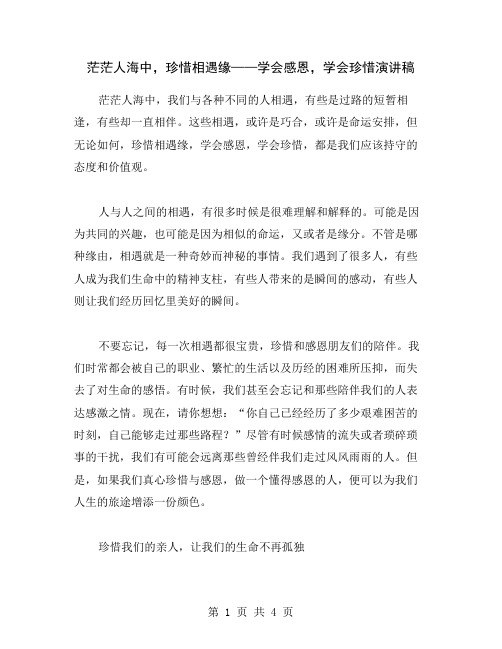 茫茫人海中，珍惜相遇缘——学会感恩，学会珍惜演讲稿

茫茫人海中，我们与各种不同的人相遇，有些是过路的短暂相逢，有些却一直相伴。这些相遇，或许是巧合，或许是命运安排，但无论如何，珍惜相遇缘，学会感恩，学会珍惜，都是我们应该持守的态度和价值观。

人与人之间的相遇，有很多时候是很难理解和解释的。可能是因为共同的兴趣，也可能是因为相似的命运，又或者是缘分。不管是哪种缘由，相遇就是一种奇妙而神秘的事情。我们遇到了很多人，有些人成为我们生命中的精神支柱，有些人带来的是瞬间的感动，有些人则让我们经历回忆里美好的瞬间。

不要忘记，每一次相遇都很宝贵，珍惜和感恩朋友们的陪伴。我们时常都会被自己的职业、繁忙的生活以及历经的困难所压抑，而失去了对生命的感悟。有时候，我们甚至会忘记和那些陪伴我们的人表达感激之情。现在，请你想想：“你自己已经经历了多少艰难困苦的时刻，自己能够走过那些路程？”尽管有时候感情的流失或者琐碎琐事的干扰，我们有可能会远离那些曾经伴我们走过风风雨雨的人。但是，如果我们真心珍惜与感恩，做一个懂得感恩的人，便可以为我们人生的旅途增添一份颜色。

珍惜我们的亲人，让我们的生命不再孤独

第 1 页 共 4 页